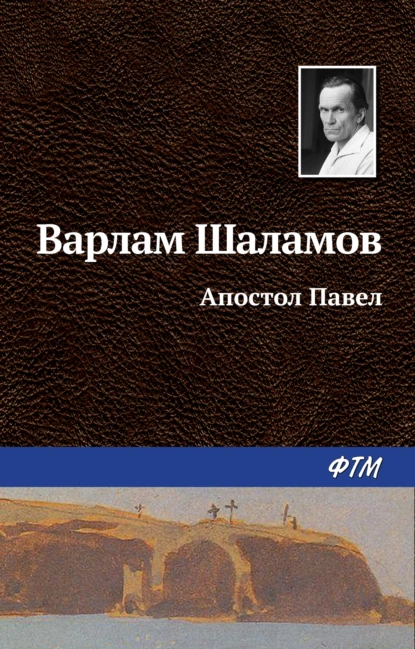 Варлам Шаламов

Апостол Павел

ФТМ